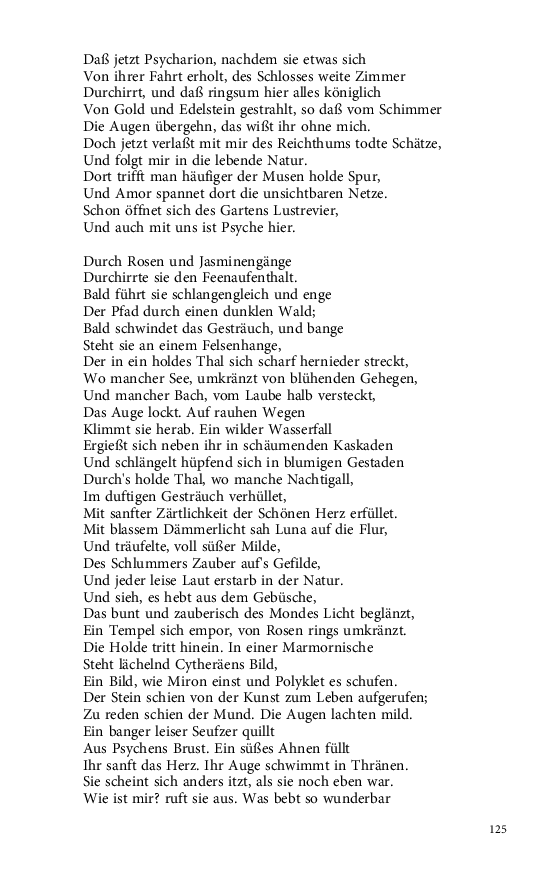 Daß jetzt Psycharion, nachdem sie etwas sich
Von ihrer Fahrt erholt, des Schlosses weite Zimmer
Durchirrt, und daß ringsum hier alles königlich
Von Gold und Edelstein gestrahlt, so daß vom Schimmer
Die Augen übergehn, das wißt ihr ohne mich.
Doch jetzt verlaßt mit mir des Reichthums todte Schätze,
Und folgt mir in die lebende Natur.
Dort trifft man häufiger der Musen holde Spur,
Und Amor spannet dort die unsichtbaren Netze.
Schon öffnet sich des Gartens Lustrevier,
Und auch mit uns ist Psyche hier.

Durch Rosen und Jasminengänge
Durchirrte sie den Feenaufenthalt.
Bald führt sie schlangengleich und enge
Der Pfad durch einen dunklen Wald;
Bald schwindet das Gesträuch, und bange
Steht sie an einem Felsenhange,
Der in ein holdes Thal sich scharf hernieder streckt,
Wo mancher See, umkränzt von blühenden Gehegen,
Und mancher Bach, vom Laube halb versteckt,
Das Auge lockt. Auf rauhen Wegen
Klimmt sie herab. Ein wilder Wasserfall
Ergießt sich neben ihr in schäumenden Kaskaden
Und schlängelt hüpfend sich in blumigen Gestaden
Durch's holde Thal, wo manche Nachtigall,
Im duftigen Gesträuch verhüllet,
Mit sanfter Zärtlichkeit der Schönen Herz erfüllet.
Mit blassem Dämmerlicht sah Luna auf die Flur,
Und träufelte, voll süßer Milde,
Des Schlummers Zauber auf's Gefilde,
Und jeder leise Laut erstarb in der Natur.
Und sieh, es hebt aus dem Gebüsche,
Das bunt und zauberisch des Mondes Licht beglänzt,
Ein Tempel sich empor, von Rosen rings umkränzt.
Die Holde tritt hinein. In einer Marmornische
Steht lächelnd Cytheräens Bild,
Ein Bild, wie Miron einst und Polyklet es schufen.
Der Stein schien von der Kunst zum Leben aufgerufen;
Zu reden schien der Mund. Die Augen lachten mild.
Ein banger leiser Seufzer quillt
Aus Psychens Brust. Ein süßes Ahnen füllt
Ihr sanft das Herz. Ihr Auge schwimmt in Thränen.
Sie scheint sich anders itzt, als sie noch eben war.
Wie ist mir? ruft sie aus. Was bebt so wunderbar

125